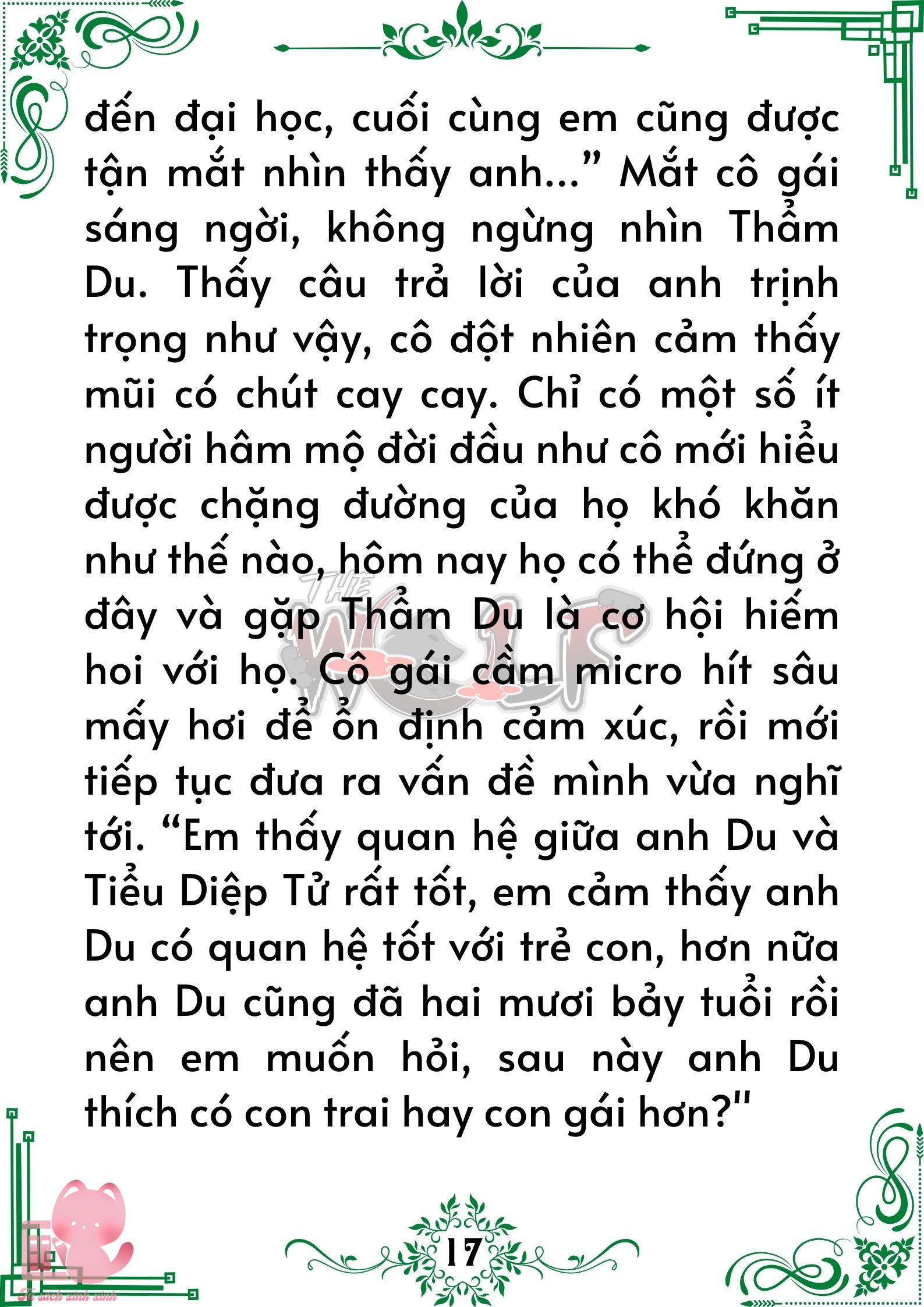 đến đại học, cuối cùng em cũng được tận mắt nhìn thấy anh...” Mắt cô gái sáng ngời, không ngừng nhìn Thẩm Du. Thấy câu trả lời của anh trịnh trọng như vậy, cô đột nhiên cảm thấy mũi có chút cay cay. Chỉ có một số ít người hâm mộ đời đầu như cô mới hiểu được chặng đường của họ khó khăn như thế nào, hôm nay họ có thể đứng ở đây và gặp Thẩm Du là cơ hội hiếm hoi với họ. Cô gái cầm micro hít sâu mấy hơi để ổn định cảm xúc, rồi mới tiếp tục đưa ra vấn đề mình vừa nghĩ tới. “Em thấy quan hệ giữa anh Du và Tiểu Diệp Tử rất tốt, em cảm thấy anh Du có quan hệ tốt với trẻ con, hơn nữa anh Du cũng đã hai mươi bảy tuổi rồi nên em muốn hỏi, sau này anh Du thích có con trai hay con gái hơn?"

THE WOLF

17

Tủ sách xinh xinh